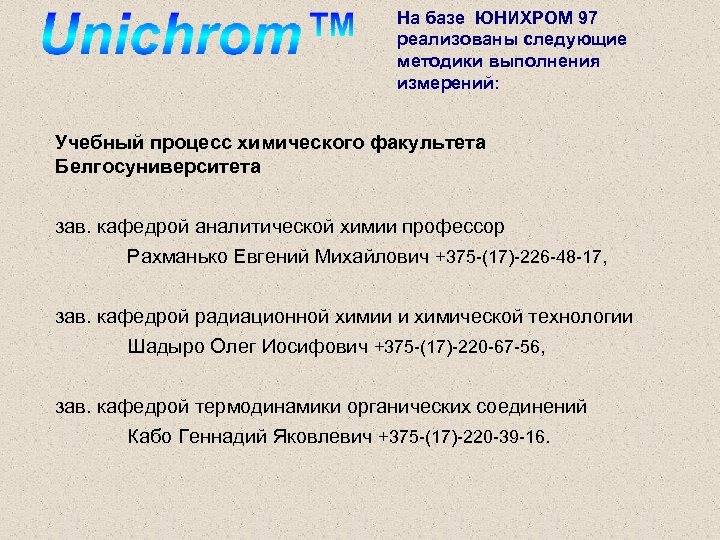 Unichrom™

На базе ЮНИХРОМ 97 реализованы следующие методики выполнения измерений:

Учебный процесс химического факультета Белгосуниверситета

зав. кафедрой аналитической химии профессор
Рахманько Евгений Михайлович +375-(17)-226-48-17,

зав. кафедрой радиационной химии и химической технологии
Шадыро Олег Иосифович +375-(17)-220-67-56,

зав. кафедрой термодинамики органических соединений
Кабо Геннадий Яковлевич +375-(17)-220-39-16.